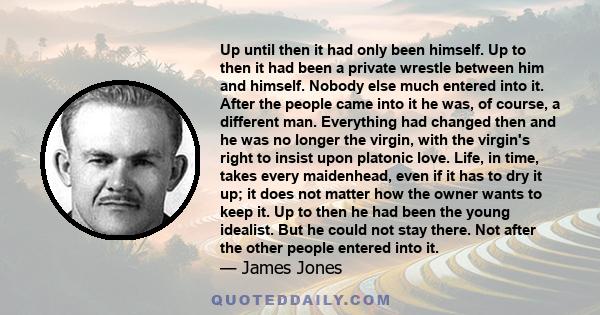 Up until then it had only been himself. Up to then it had been a private wrestle between him and himself. Nobody else much entered into it. After the people came into it he was, of course, a different man. Everything had changed then and he was no longer the virgin, with the virgin's right to insist upon platonic love. Life, in time, takes every maidenhead, even if it has to dry it up; it does not matter how the owner wants to keep it. Up to then he had been the young idealist. But he could not stay there. Not after the other people entered into it.
— James Jones

QUOTEDDAILY.COM